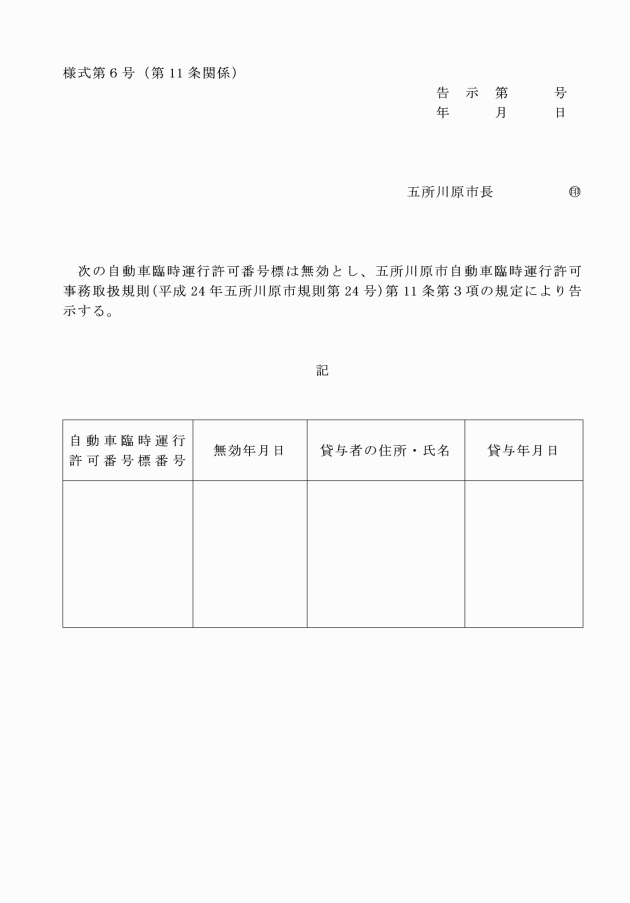 様式第6号（第11条関係）

告　示　第　　　号
年　　　月　　　日

五所川原市長　　　　　㊞

次の自動車臨時運行許可番号標は無効とし、五所川原市自動車臨時運行許可事務取扱規則(平成24年五所川原市規則第24号)第11条第3項の規定により告示する。

記

| 自動車臨時運行許可番号標番号 | 無効年月日 | 貸与者の住所・氏名 | 貸与年月日 |
|---|---|---|---|
| | | | |